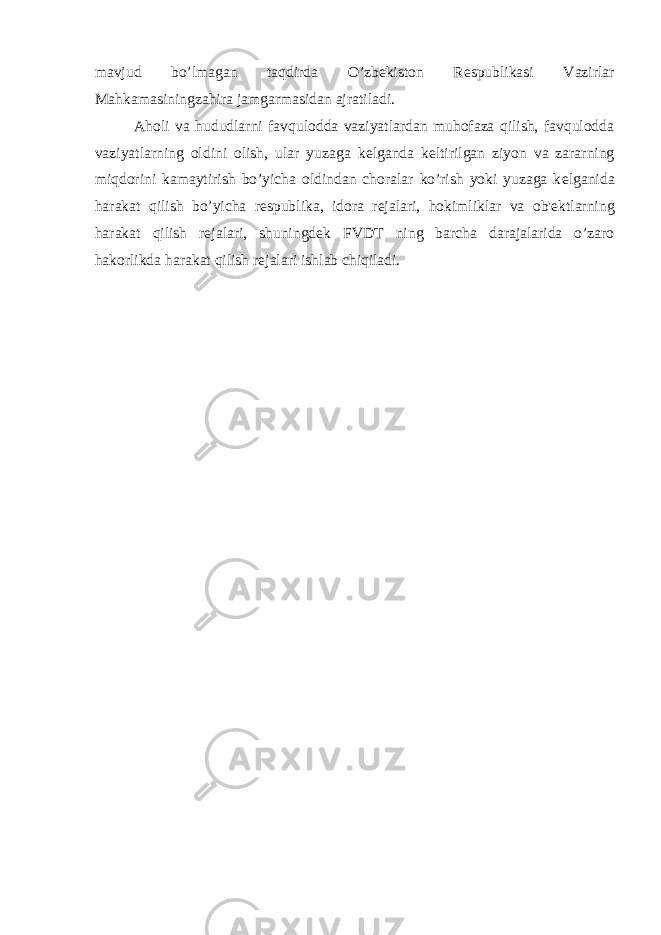 mavjud bo’lmagan taqdirda O’zbekiston Respublikasi Vazirlar Mahkamasiningzahira jamgarmasidan ajratiladi.

Aholi va hududlarni favqulodda vaziyatlardan muhofaza qilish, favqulodda vaziyatlarning oldini olish, ular yuzaga kelganda keltirilgan ziyon va zararning miqdorini kamaytirish bo’yicha oldindan choralar ko’rish yoki yuzaga kelganida harakat qilish bo’yicha respublika, idora rejalari, hokimliklar va ob'ektlarning harakat qilish rejalari, shuningdek FVDT ning barcha darajalarida o’zaro hakorlikda harakat qilish rejalari ishlab chiqiladi.

ARXIV.UZ

ARXIV.UZ

ARXIV.UZ

ARXIV.UZ